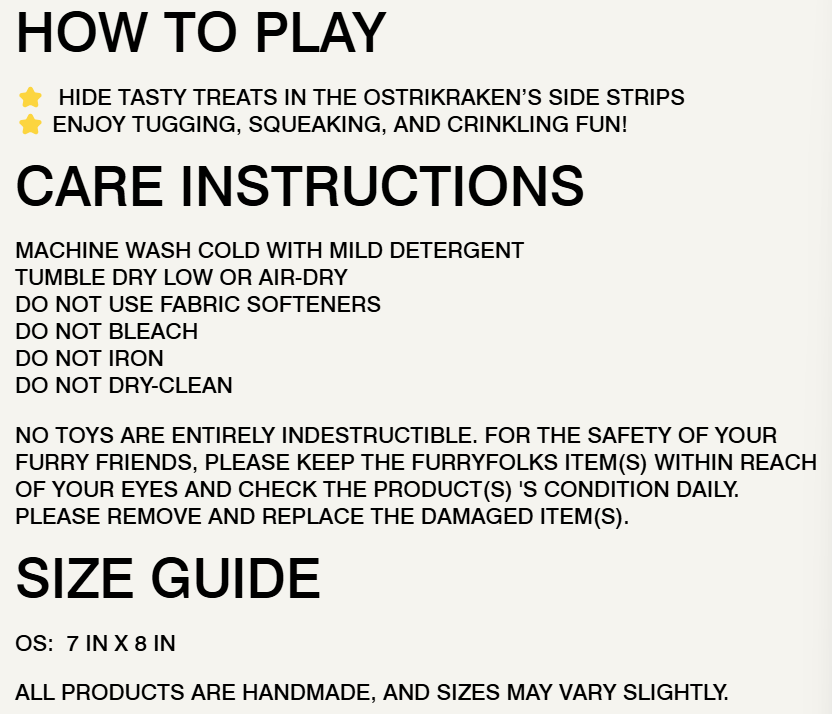 HOW TO PLAY

⭐ HIDE TASTY TREATS IN THE OSTRIKRAKEN'S SIDE STRIPS
⭐ ENJOY TUGGING, SQUEAKING, AND CRINKLING FUN!

CARE INSTRUCTIONS

MACHINE WASH COLD WITH MILD DETERGENT
TUMBLE DRY LOW OR AIR-DRY
DO NOT USE FABRIC SOFTENERS
DO NOT BLEACH
DO NOT IRON
DO NOT DRY-CLEAN

NO TOYS ARE ENTIRELY INDESTRUCTIBLE. FOR THE SAFETY OF YOUR FURRY FRIENDS, PLEASE KEEP THE FURRYFOLKS ITEM(S) WITHIN REACH OF YOUR EYES AND CHECK THE PRODUCT(S) 'S CONDITION DAILY. PLEASE REMOVE AND REPLACE THE DAMAGED ITEM(S).

SIZE GUIDE

OS: 7 IN X 8 IN

ALL PRODUCTS ARE HANDMADE, AND SIZES MAY VARY SLIGHTLY.